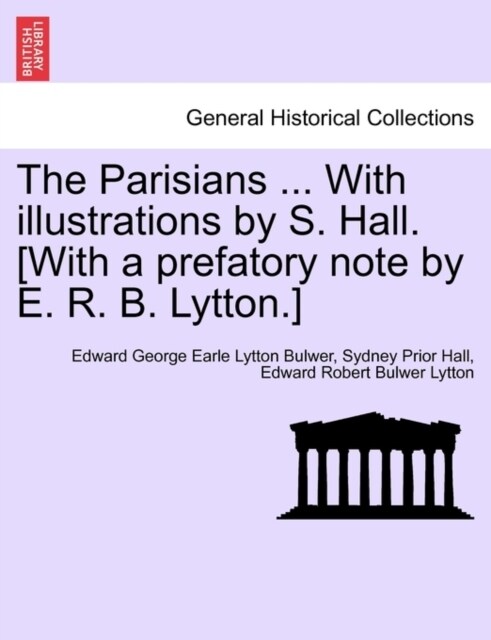 BRITISH LIBRARY

General Historical Collections

The Parisians ... With illustrations by S. Hall. [With a prefatory note by E. R. B. Lytton.]

Edward George Earle Lytton Bulwer, Sydney Prior Hall, Edward Robert Bulwer Lytton